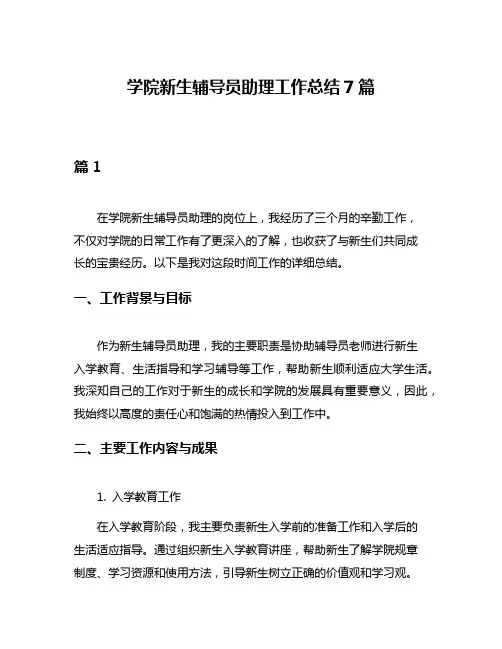 学院新生辅导员助理工作总结 7 篇

篇 1

在学院新生辅导员助理的岗位上，我经历了三个月的辛勤工作，不仅对学院的日常工作有了更深入的了解，也收获了与新生们共同成长的宝贵经历。以下是我对这段时间工作的详细总结。

一、工作背景与目标

作为新生辅导员助理，我的主要职责是协助辅导员老师进行新生入学教育、生活指导和学习辅导等工作，帮助新生顺利适应大学生活。我深知自己的工作对于新生的成长和学院的发展具有重要意义，因此，我始终以高度的责任心和饱满的热情投入到工作中。

二、主要工作内容与成果

1. 入学教育工作

在入学教育阶段，我主要负责新生入学前的准备工作和入学后的生活适应指导。通过组织新生入学教育讲座，帮助新生了解学院规章制度、学习资源和使用方法，引导新生树立正确的价值观和学习观。